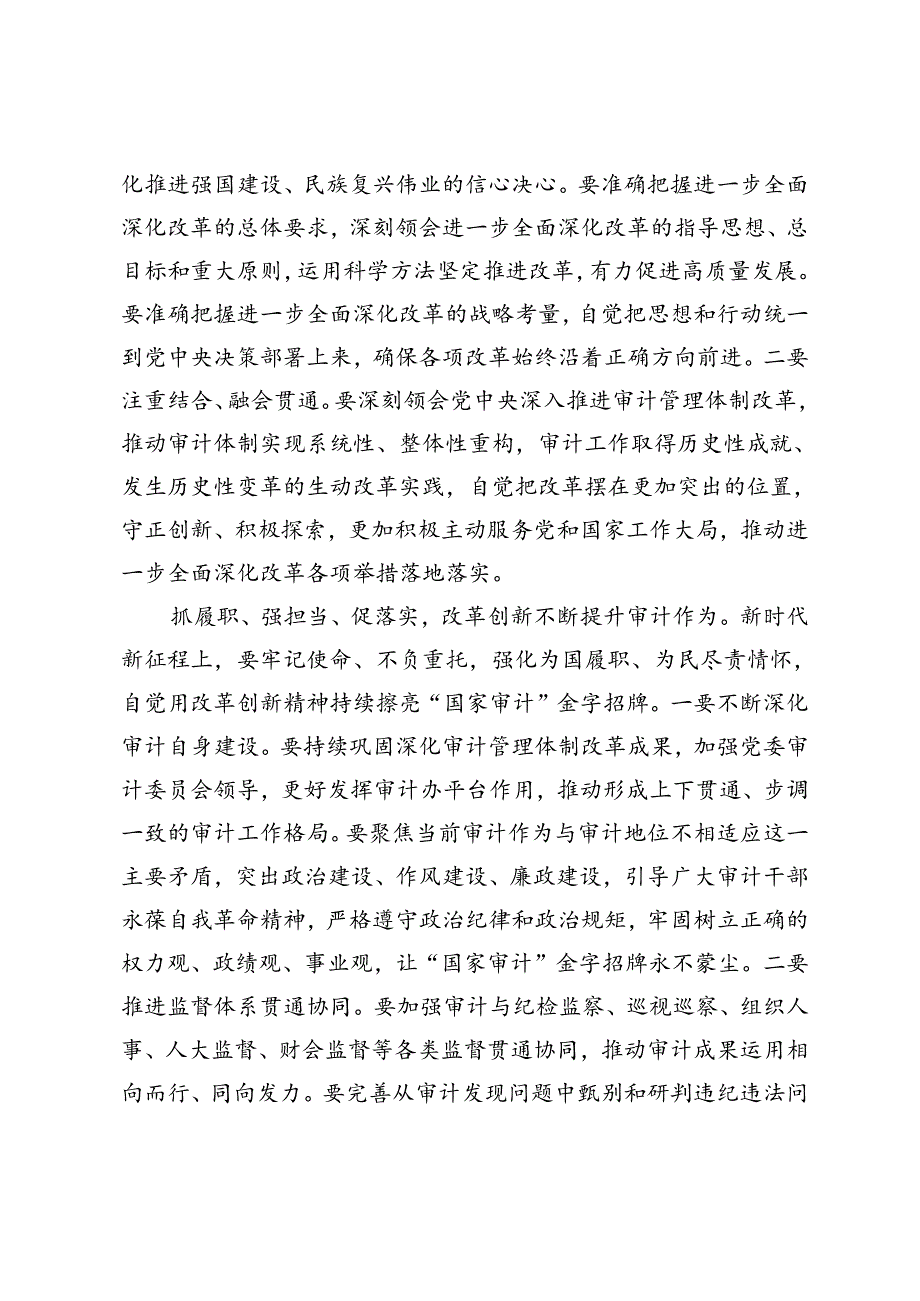 化推进强国建设、民族复兴伟业的信心决心。要准确把握进一步全面深化改革的总体要求，深刻领会进一步全面深化改革的指导思想、总目标和重大原则，运用科学方法坚定推进改革，有力促进高质量发展。要准确把握进一步全面深化改革的战略考量，自觉把思想和行动统一到党中央决策部署上来，确保各项改革始终沿着正确方向前进。二要注重结合、融会贯通。要深刻领会党中央深入推进审计管理体制改革，推动审计体制实现系统性、整体性重构，审计工作取得历史性成就、发生历史性变革的生动改革实践，自觉把改革摆在更加突出的位置，守正创新、积极探索，更加积极主动服务党和国家工作大局，推动进一步全面深化改革各项举措落地落实。

抓履职、强担当、促落实，改革创新不断提升审计作为。新时代新征程上，要牢记使命、不负重托，强化为国履职、为民尽责情怀，自觉用改革创新精神持续擦亮“国家审计”金字招牌。一要不断深化审计自身建设。要持续巩固深化审计管理体制改革成果，加强党委审计委员会领导，更好发挥审计办平台作用，推动形成上下贯通、步调一致的审计工作格局。要聚焦当前审计作为与审计地位不相适应这一主要矛盾，突出政治建设、作风建设、廉政建设，引导广大审计干部永葆自我革命精神，严格遵守政治纪律和政治规矩，牢固树立正确的权力观、政绩观、事业观，让“国家审计”金字招牌永不蒙尘。二要推进监督体系贯通协同。要加强审计与纪检监察、巡视巡察、组织人事、人大监督、财会监督等各类监督贯通协同，推动审计成果运用相向而行、同向发力。要完善从审计发现问题中甄别和研判违纪违法问